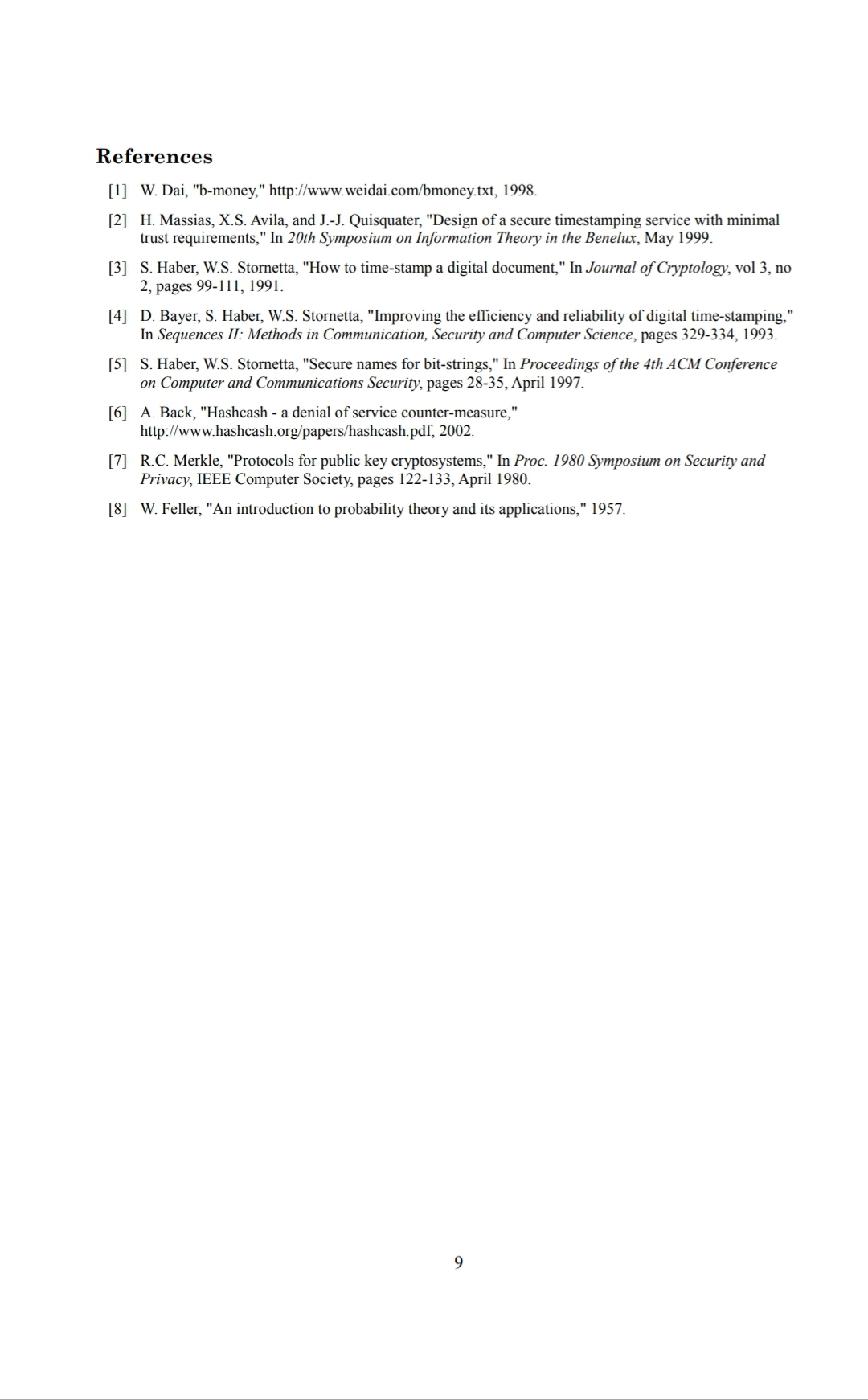 References

[1] W. Dai, "b-money," http://www.weidai.com/bmoney.txt, 1998.

[2] H. Massias, X.S. Avila, and J.-J. Quisquater, "Design of a secure timestamping service with minimal trust requirements," In 20th Symposium on Information Theory in the Benelux, May 1999.

[3] S. Haber, W.S. Stornetta, "How to time-stamp a digital document," In Journal of Cryptology, vol 3, no 2, pages 99-111, 1991.

[4] D. Bayer, S. Haber, W.S. Stornetta, "Improving the efficiency and reliability of digital time-stamping," In Sequences II: Methods in Communication, Security and Computer Science, pages 329-334, 1993.

[5] S. Haber, W.S. Stornetta, "Secure names for bit-strings," In Proceedings of the 4th ACM Conference on Computer and Communications Security, pages 28-35, April 1997.

[6] A. Back, "Hashcash - a denial of service counter-measure," http://www.hashcash.org/papers/hashcash.pdf, 2002.

[7] R.C. Merkle, "Protocols for public key cryptosystems," In Proc. 1980 Symposium on Security and Privacy, IEEE Computer Society, pages 122-133, April 1980.

[8] W. Feller, "An introduction to probability theory and its applications," 1957.

9